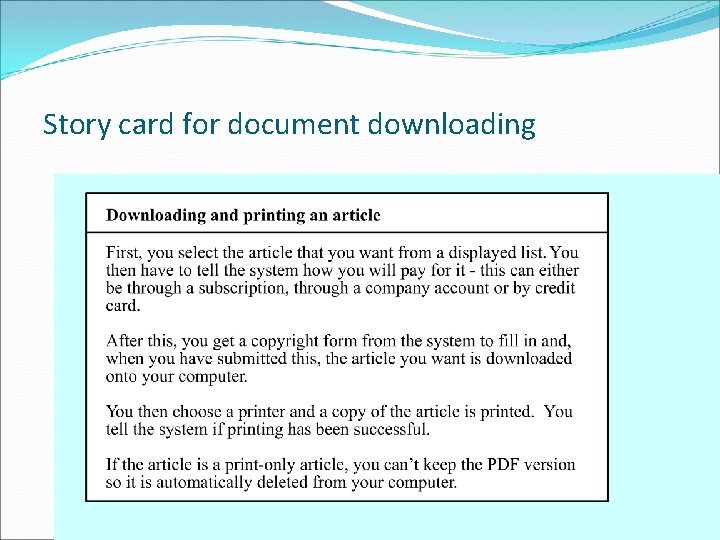 Story card for document downloading

Downloading and printing an article

First, you select the article that you want from a displayed list. You then have to tell the system how you will pay for it - this can either be through a subscription, through a company account or by credit card.

After this, you get a copyright form from the system to fill in and, when you have submitted this, the article you want is downloaded onto your computer.

You then choose a printer and a copy of the article is printed. You tell the system if printing has been successful.

If the article is a print-only article, you can't keep the PDF version so it is automatically deleted from your computer.